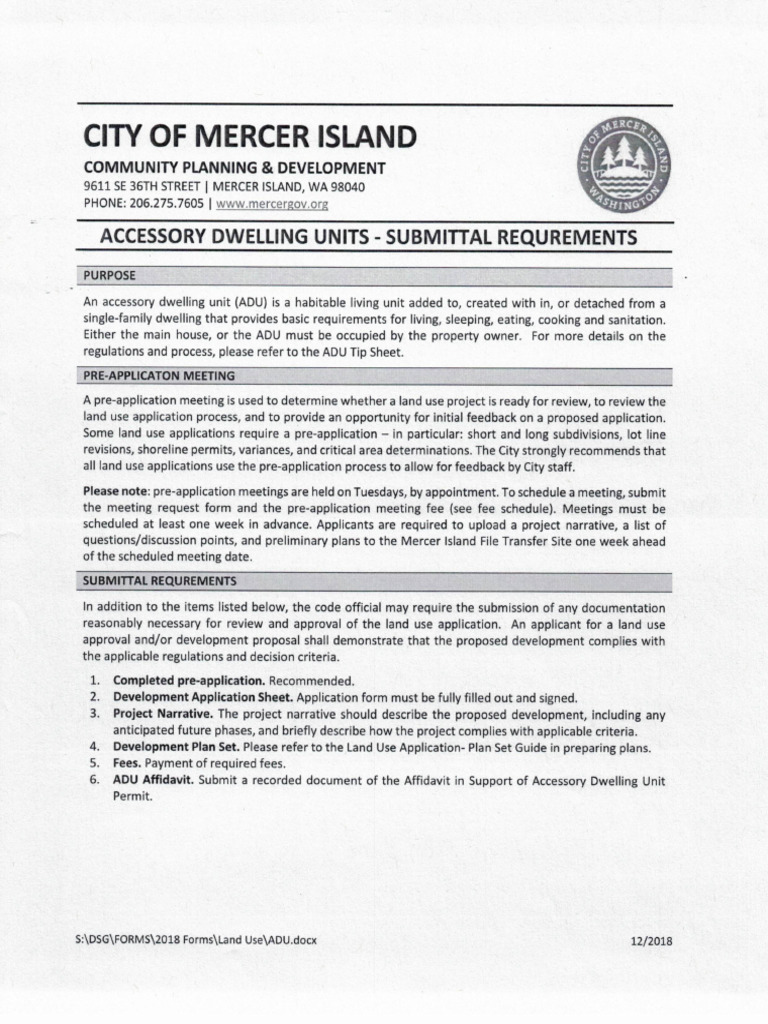 CITY OF MERCER ISLAND

COMMUNITY PLANNING & DEVELOPMENT

9611 SE 36TH STREET | MERCER ISLAND, WA 98040

PHONE: 206.275.7605 | www.mercergov.org

CITY OF MERCER ISLAND WASHINGTON

ACCESSORY DWELLING UNITS - SUBMITTAL REQUREMENTS

PURPOSE

An accessory dwelling unit (ADU) is a habitable living unit added to, created with in, or detached from a single-family dwelling that provides basic requirements for living, sleeping, eating, cooking and sanitation. Either the main house, or the ADU must be occupied by the property owner. For more details on the regulations and process, please refer to the ADU Tip Sheet.

PRE-APPLICATON MEETING

A pre-application meeting is used to determine whether a land use project is ready for review, to review the land use application process, and to provide an opportunity for initial feedback on a proposed application. Some land use applications require a pre-application – in particular: short and long subdivisions, lot line revisions, shoreline permits, variances, and critical area determinations. The City strongly recommends that all land use applications use the pre-application process to allow for feedback by City staff.

Please note: pre-application meetings are held on Tuesdays, by appointment. To schedule a meeting, submit the meeting request form and the pre-application meeting fee (see fee schedule). Meetings must be scheduled at least one week in advance. Applicants are required to upload a project narrative, a list of questions/discussion points, and preliminary plans to the Mercer Island File Transfer Site one week ahead of the scheduled meeting date.

SUBMITTAL REQUREMENTS

In addition to the items listed below, the code official may require the submission of any documentation reasonably necessary for review and approval of the land use application. An applicant for a land use approval and/or development proposal shall demonstrate that the proposed development complies with the applicable regulations and decision criteria.

1. Completed pre-application. Recommended.
2. Development Application Sheet. Application form must be fully filled out and signed.
3. Project Narrative. The project narrative should describe the proposed development, including any anticipated future phases, and briefly describe how the project complies with applicable criteria.
4. Development Plan Set. Please refer to the Land Use Application- Plan Set Guide in preparing plans.
5. Fees. Payment of required fees.
6. ADU Affidavit. Submit a recorded document of the Affidavit in Support of Accessory Dwelling Unit Permit.

S:\DSG\FORMS\2018 Forms\Land Use\ADU.docx

12/2018